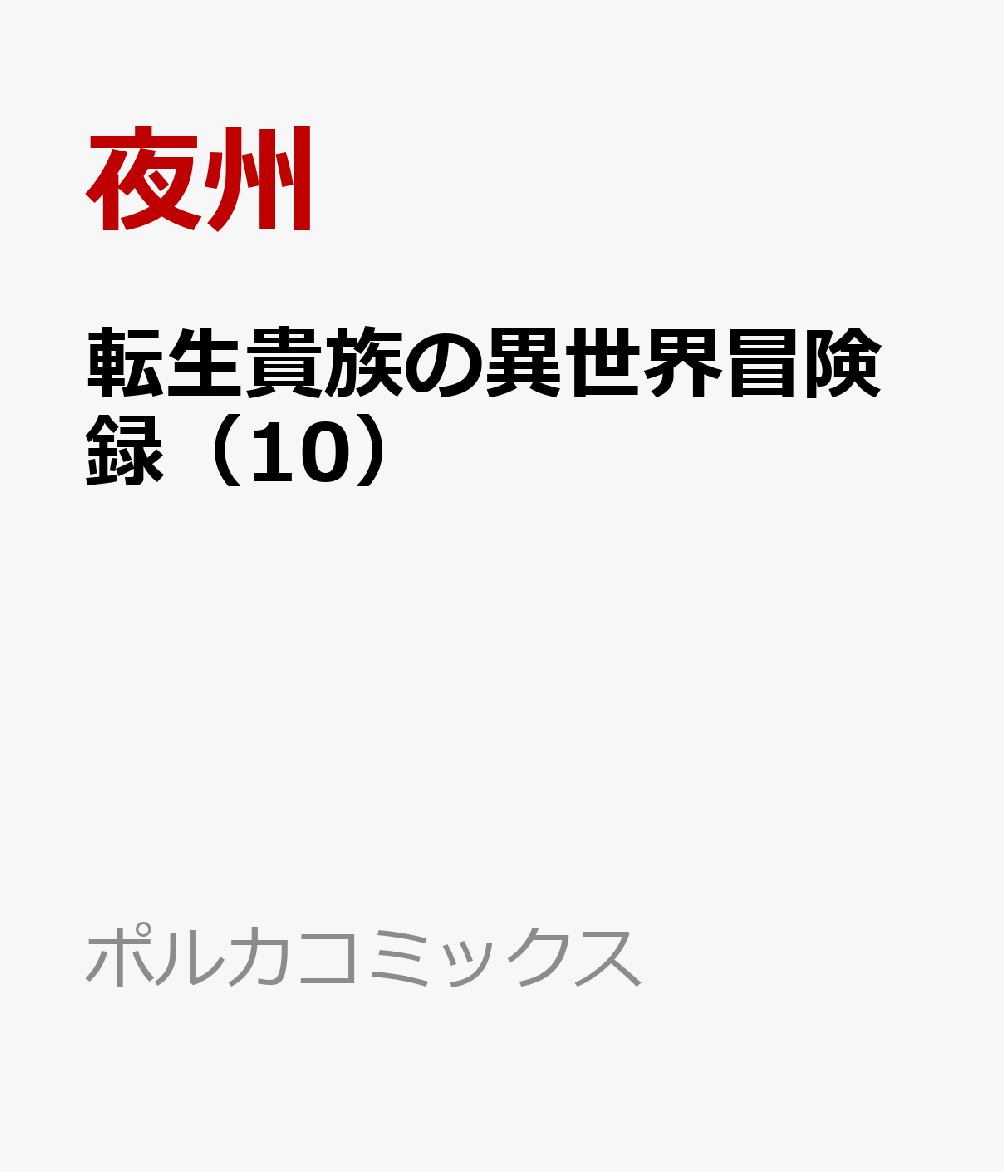 夜州

転生貴族の異世界冒険録（10）

ポルカコミックス